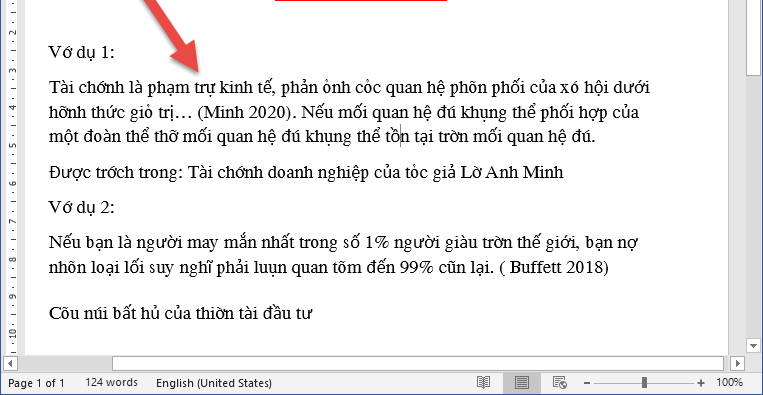 Vớ dụ 1:

Tài chớnh là phạm trự kinh tế, phản ỏnh cỏc quan hệ phõn phối của xó hội dưới hỡnh thức giỏ trị… (Minh 2020). Nếu mối quan hệ đú khụng thể phối hợp của một đoàn thể thỡ mối quan hệ đú khụng thể tồn tại trờn mối quan hệ đú.

Được trớch trong: Tài chớnh doanh nghiệp của tỏc giả Lờ Anh Minh

Vớ dụ 2:

Nếu bạn là người may mắn nhất trong số 1% người giàu trờn thế giới, bạn nợ nhõn loại lối suy nghĩ phải luụn quan tõm đến 99% cũn lại. ( Buffett 2018)

Cõu núi bất hủ của thiờn tài đầu tư

Page 1 of 1 124 words English (United States) 100%